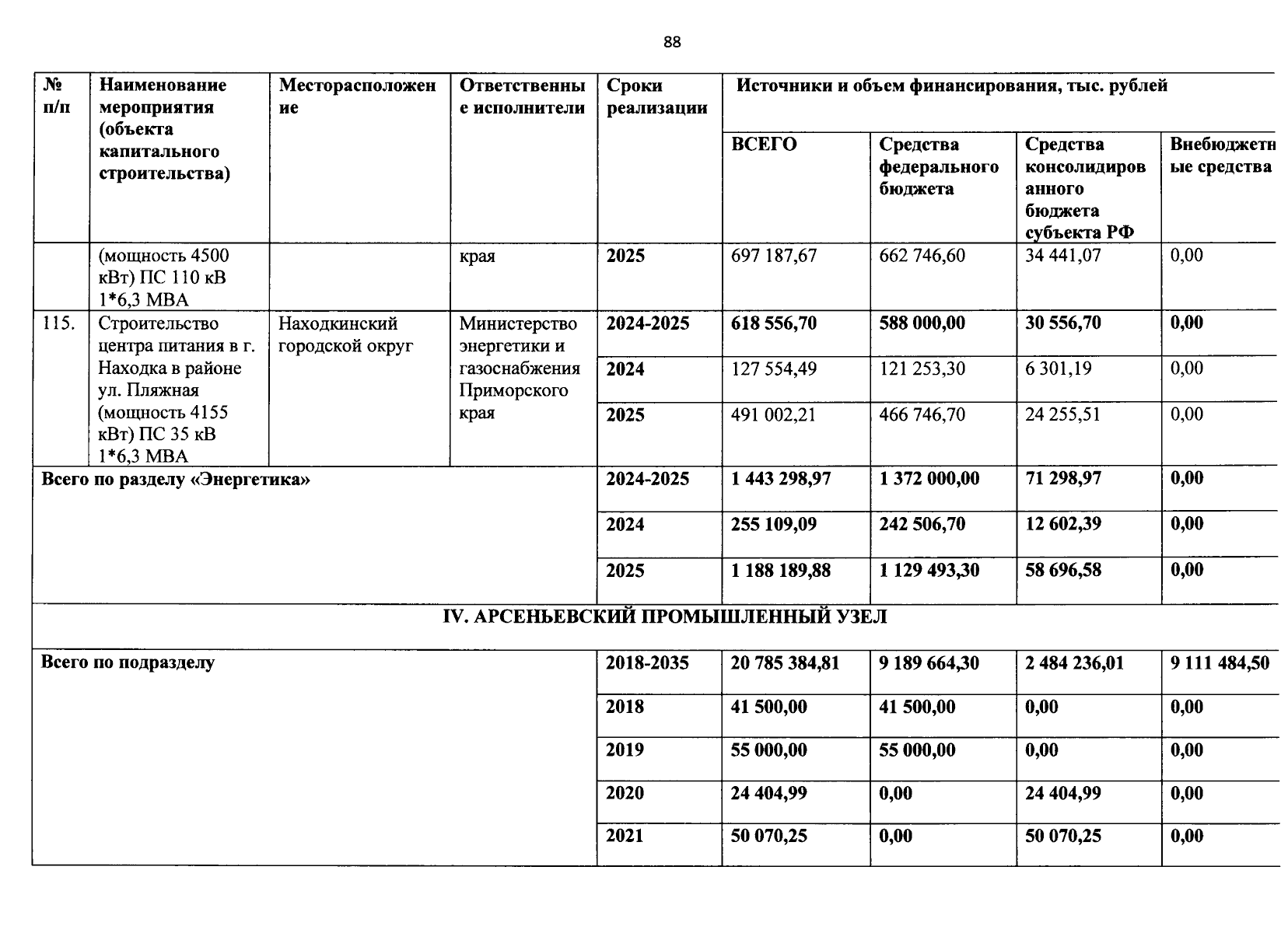 88

| № п/п | Наименование мероприятия (объекта капитального строительства) | Месторасположение | Ответственные исполнители | Сроки реализации | Источники и объем финансирования, тыс. рублей | | | |
|---|---|---|---|---|---|---|---|---|
| | | | | | ВСЕГО | Средства федерального бюджета | Средства консолидированного бюджета субъекта РФ | Внебюджетные средства |
| | (мощность 4500 кВт) ПС 110 кВ 1*6,3 МВА | | края | 2025 | 697 187,67 | 662 746,60 | 34 441,07 | 0,00 |
| 115. | Строительство центра питания в г. Находка в районе ул. Пляжная (мощность 4155 кВт) ПС 35 кВ 1*6,3 МВА | Находкинский городской округ | Министерство энергетики и газоснабжения Приморского края | 2024-2025 | 618 556,70 | 588 000,00 | 30 556,70 | 0,00 |
| | | | | 2024 | 127 554,49 | 121 253,30 | 6 301,19 | 0,00 |
| | | | | 2025 | 491 002,21 | 466 746,70 | 24 255,51 | 0,00 |
| Всего по разделу «Энергетика» | | | | 2024-2025 | 1 443 298,97 | 1 372 000,00 | 71 298,97 | 0,00 |
| | | | | 2024 | 255 109,09 | 242 506,70 | 12 602,39 | 0,00 |
| | | | | 2025 | 1 188 189,88 | 1 129 493,30 | 58 696,58 | 0,00 |
| IV. АРСЕНЬЕВСКИЙ ПРОМЫШЛЕННЫЙ УЗЕЛ | | | | | | | | |
| Всего по подразделу | | | | 2018-2035 | 20 785 384,81 | 9 189 664,30 | 2 484 236,01 | 9 111 484,50 |
| | | | | 2018 | 41 500,00 | 41 500,00 | 0,00 | 0,00 |
| | | | | 2019 | 55 000,00 | 55 000,00 | 0,00 | 0,00 |
| | | | | 2020 | 24 404,99 | 0,00 | 24 404,99 | 0,00 |
| | | | | 2021 | 50 070,25 | 0,00 | 50 070,25 | 0,00 |